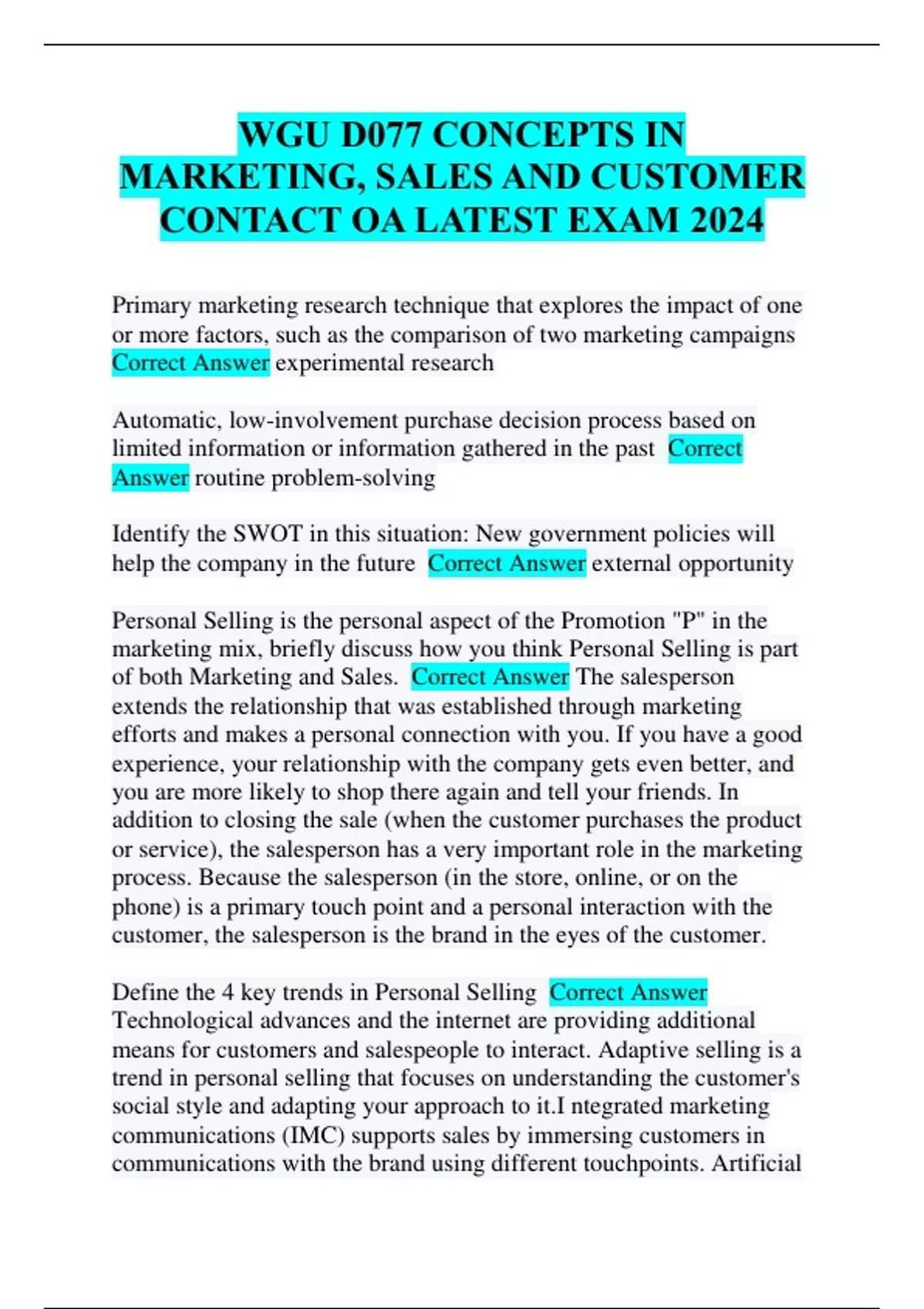 WGU D077 CONCEPTS IN MARKETING, SALES AND CUSTOMER CONTACT OA LATEST EXAM 2024

Primary marketing research technique that explores the impact of one or more factors, such as the comparison of two marketing campaigns Correct Answer experimental research

Automatic, low-involvement purchase decision process based on limited information or information gathered in the past Correct Answer routine problem-solving

Identify the SWOT in this situation: New government policies will help the company in the future Correct Answer external opportunity

Personal Selling is the personal aspect of the Promotion "P" in the marketing mix, briefly discuss how you think Personal Selling is part of both Marketing and Sales. Correct Answer The salesperson extends the relationship that was established through marketing efforts and makes a personal connection with you. If you have a good experience, your relationship with the company gets even better, and you are more likely to shop there again and tell your friends. In addition to closing the sale (when the customer purchases the product or service), the salesperson has a very important role in the marketing process. Because the salesperson (in the store, online, or on the phone) is a primary touch point and a personal interaction with the customer, the salesperson is the brand in the eyes of the customer.

Define the 4 key trends in Personal Selling Correct Answer Technological advances and the internet are providing additional means for customers and salespeople to interact. Adaptive selling is a trend in personal selling that focuses on understanding the customer's social style and adapting your approach to it.I ntegrated marketing communications (IMC) supports sales by immersing customers in communications with the brand using different touchpoints. Artificial